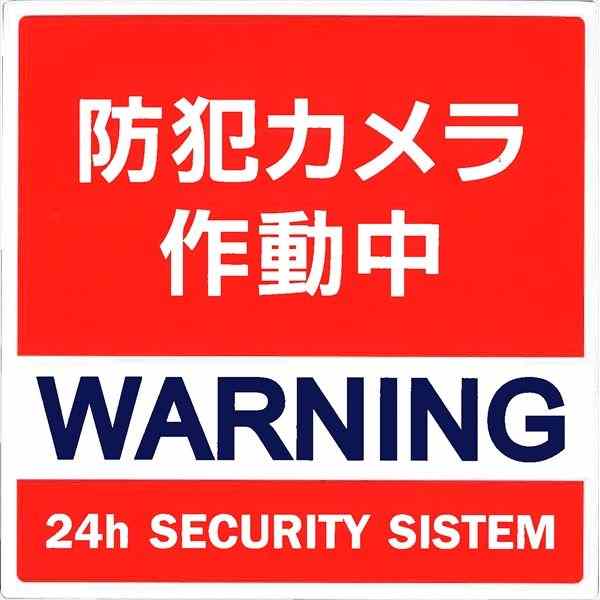 防犯カメラ
作動中

WARNING

24h SECURITY SISTEM